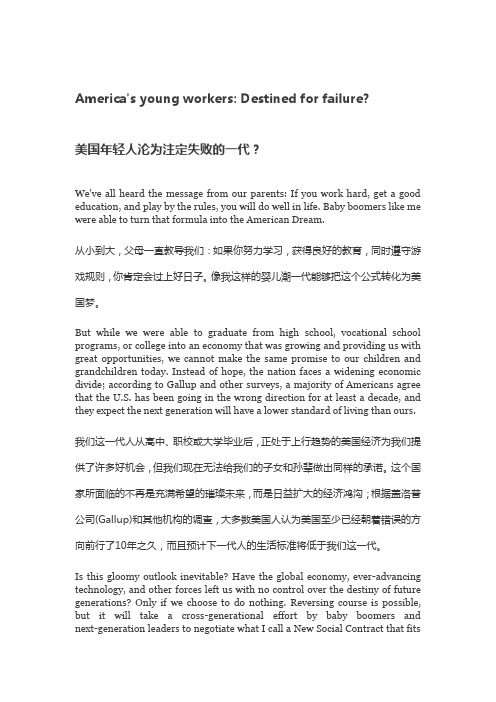 America's young workers: Destined for failure?

美国年轻人沦为注定失败的一代？

We've all heard the message from our parents: If you work hard, get a good education, and play by the rules, you will do well in life. Baby boomers like me were able to turn that formula into the American Dream.

从小到大，父母一直教导我们：如果你努力学习，获得良好的教育，同时遵守游戏规则，你肯定会过上好日子。像我这样的婴儿潮一代能够把这个公式转化为美国梦。

But while we were able to graduate from high school, vocational school programs, or college into an economy that was growing and providing us with great opportunities, we cannot make the same promise to our children and grandchildren today. Instead of hope, the nation faces a widening economic divide; according to Gallup and other surveys, a majority of Americans agree that the U.S. has been going in the wrong direction for at least a decade, and they expect the next generation will have a lower standard of living than ours.

我们这一代人从高中、职校或大学毕业后，正处于上行趋势的美国经济为我们提供了许多好机会，但我们现在无法给我们的子女和孙辈做出同样的承诺。这个国家所面临的不再是充满希望的璀璨未来，而是日益扩大的经济鸿沟；根据盖洛普公司(Gallup)和其他机构的调查，大多数美国人认为美国至少已经朝着错误的方向前行了10年之久，而且预计下一代人的生活标准将低于我们这一代。

Is this gloomy outlook inevitable? Have the global economy, ever-advancing technology, and other forces left us with no control over the destiny of future generations? Only if we choose to do nothing. Reversing course is possible, but it will take a cross-generational effort by baby boomers and next-generation leaders to negotiate what I call a New Social Contract that fits